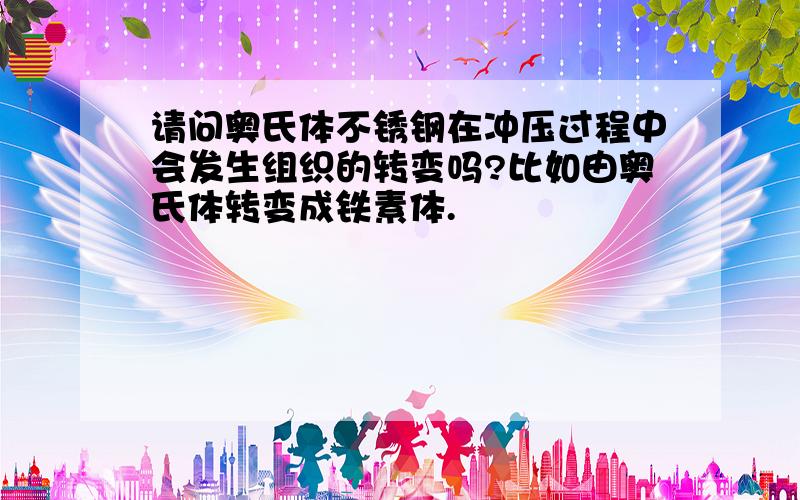 请问奥氏体不锈钢在冲压过程中会发生组织的转变吗?比如由奥氏体转变成铁素体.